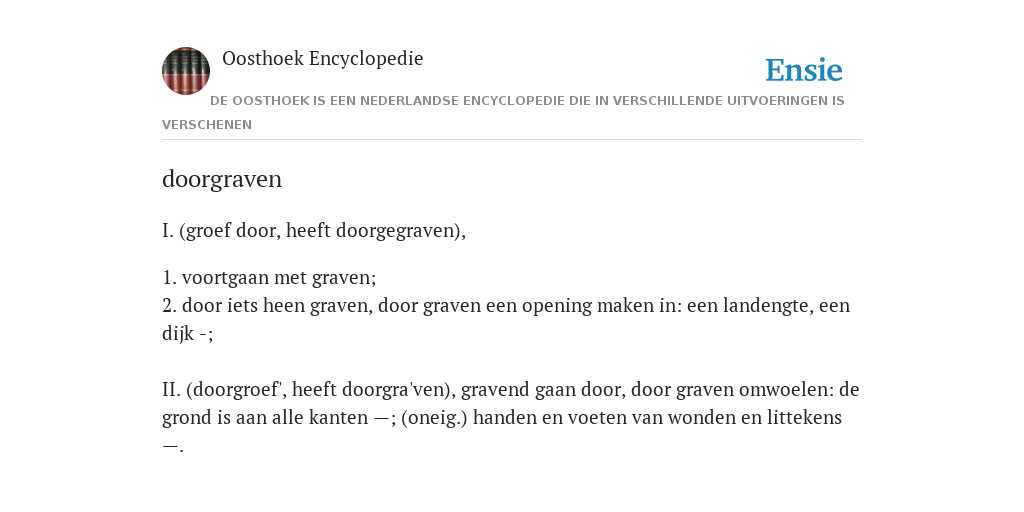 Oosthoek Encyclopedie

Ensie

DE OOSTHOEK IS EEN NEDERLANDSE ENCYCLOPEDIE DIE IN VERSCHILLENDE UITVOERINGEN IS VERSCHENEN

doorgraven

I. (groef door, heeft doorgegraven),

1. voortgaan met graven;
2. door iets heen graven, door graven een opening maken in: een landengte, een dijk -;

II. (doorgroef', heeft doorgra'ven), gravend gaan door, door graven omwoelen: de grond is aan alle kanten —; (oneig.) handen en voeten van wonden en littekens —.